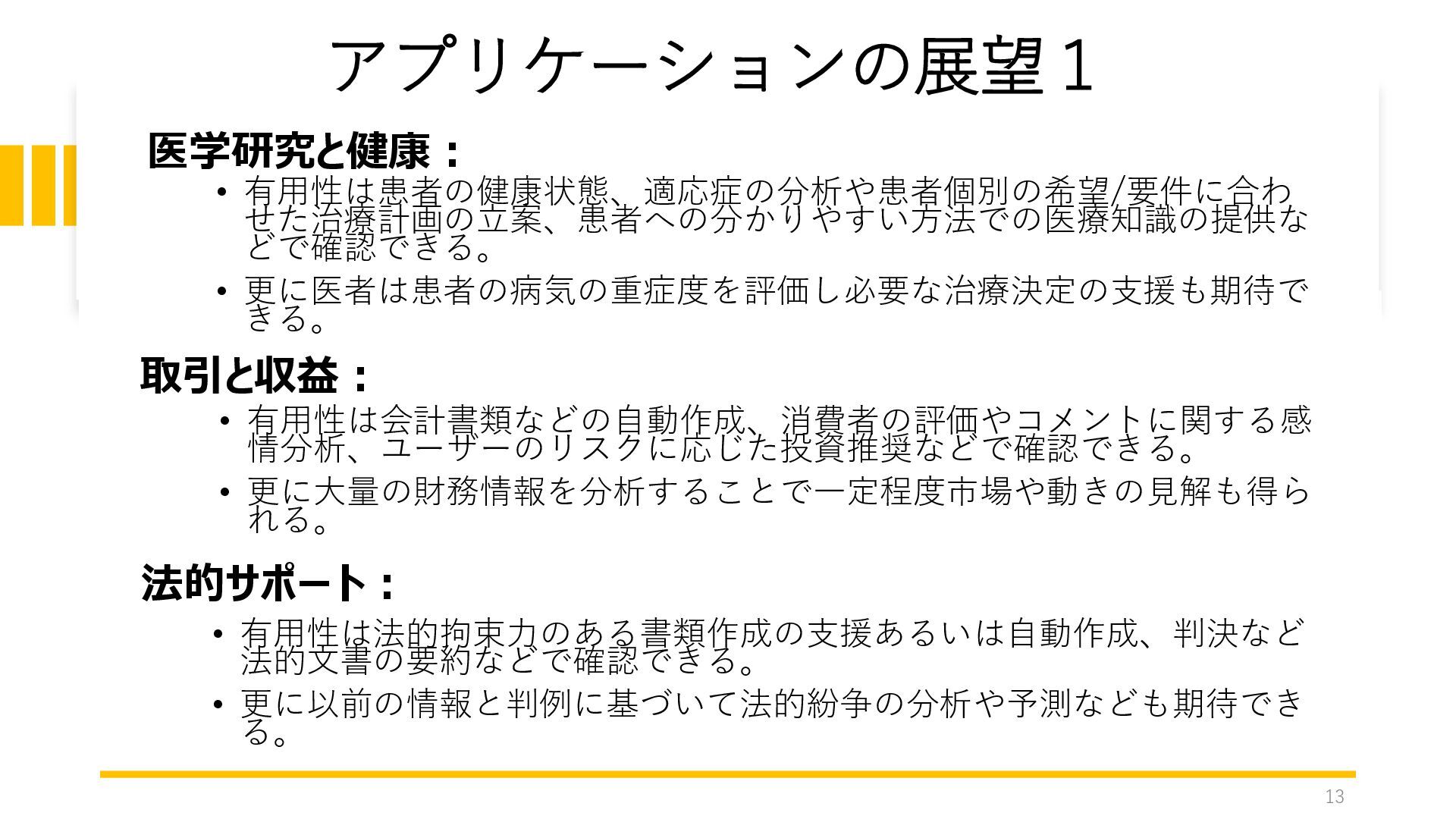 アプリケーションの展望１

医学研究と健康：

• 有用性は患者の健康状態、適応症の分析や患者個別の希望/要件に合わせた治療計画の立案、患者への分かりやすい方法での医療知識の提供などで確認できる。

• 更に医者は患者の病気の重症度を評価し必要な治療決定の支援も期待できる。

取引と収益：

• 有用性は会計書類などの自動作成、消費者の評価やコメントに関する感情分析、ユーザーのリスクに応じた投資推奨などで確認できる。

• 更に大量の財務情報を分析することで一定程度市場や動きの見解も得られる。

法的サポート：

• 有用性は法的拘束力のある書類作成の支援あるいは自動作成、判決など法的文書の要約などで確認できる。

• 更に以前の情報と判例に基づいて法的紛争の分析や予測なども期待できる。

13